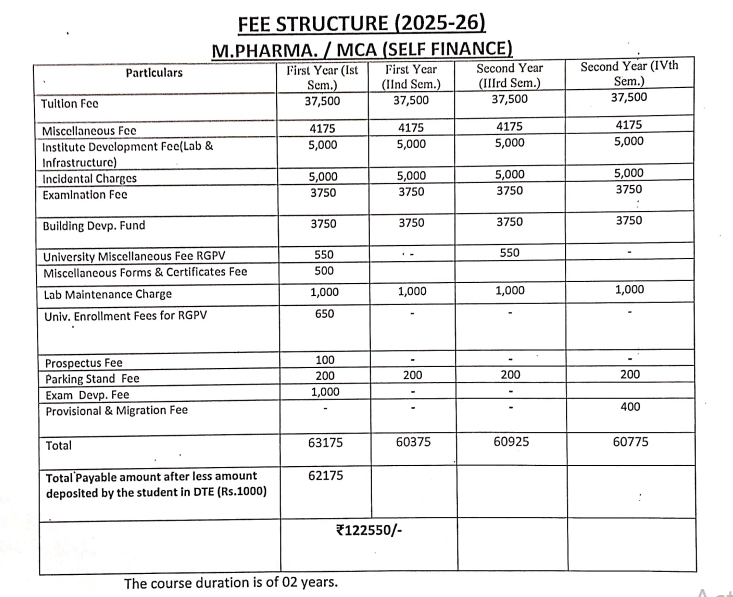 FEE STRUCTURE (2025-26)
M.PHARMA. / MCA (SELF FINANCE)

| Particulars | First Year (Ist Sem.) | First Year (IInd Sem.) | Second Year (IIIrd Sem.) | Second Year (IVth Sem.) |
|---|---|---|---|---|
| Tuition Fee | 37,500 | 37,500 | 37,500 | 37,500 |
| Miscellaneous Fee | 4175 | 4175 | 4175 | 4175 |
| Institute Development Fee(Lab & Infrastructure) | 5,000 | 5,000 | 5,000 | 5,000 |
| Incidental Charges | 5,000 | 5,000 | 5,000 | 5,000 |
| Examination Fee | 3750 | 3750 | 3750 | 3750 |
| Building Devp. Fund | 3750 | 3750 | 3750 | 3750 |
| University Miscellaneous Fee RGPV | 550 | - | 550 | - |
| Miscellaneous Forms & Certificates Fee | 500 | | | |
| Lab Maintenance Charge | 1,000 | 1,000 | 1,000 | 1,000 |
| Univ. Enrollment Fees for RGPV | 650 | - | - | - |
| Prospectus Fee | 100 | - | - | - |
| Parking Stand Fee | 200 | 200 | 200 | 200 |
| Exam Devp. Fee | 1,000 | - | - | |
| Provisional & Migration Fee | - | - | - | 400 |
| Total | 63175 | 60375 | 60925 | 60775 |
| Total Payable amount after less amount deposited by the student in DTE (Rs.1000) | 62175 | | | |
| | ₹122550/- | | | |

The course duration is of 02 years.